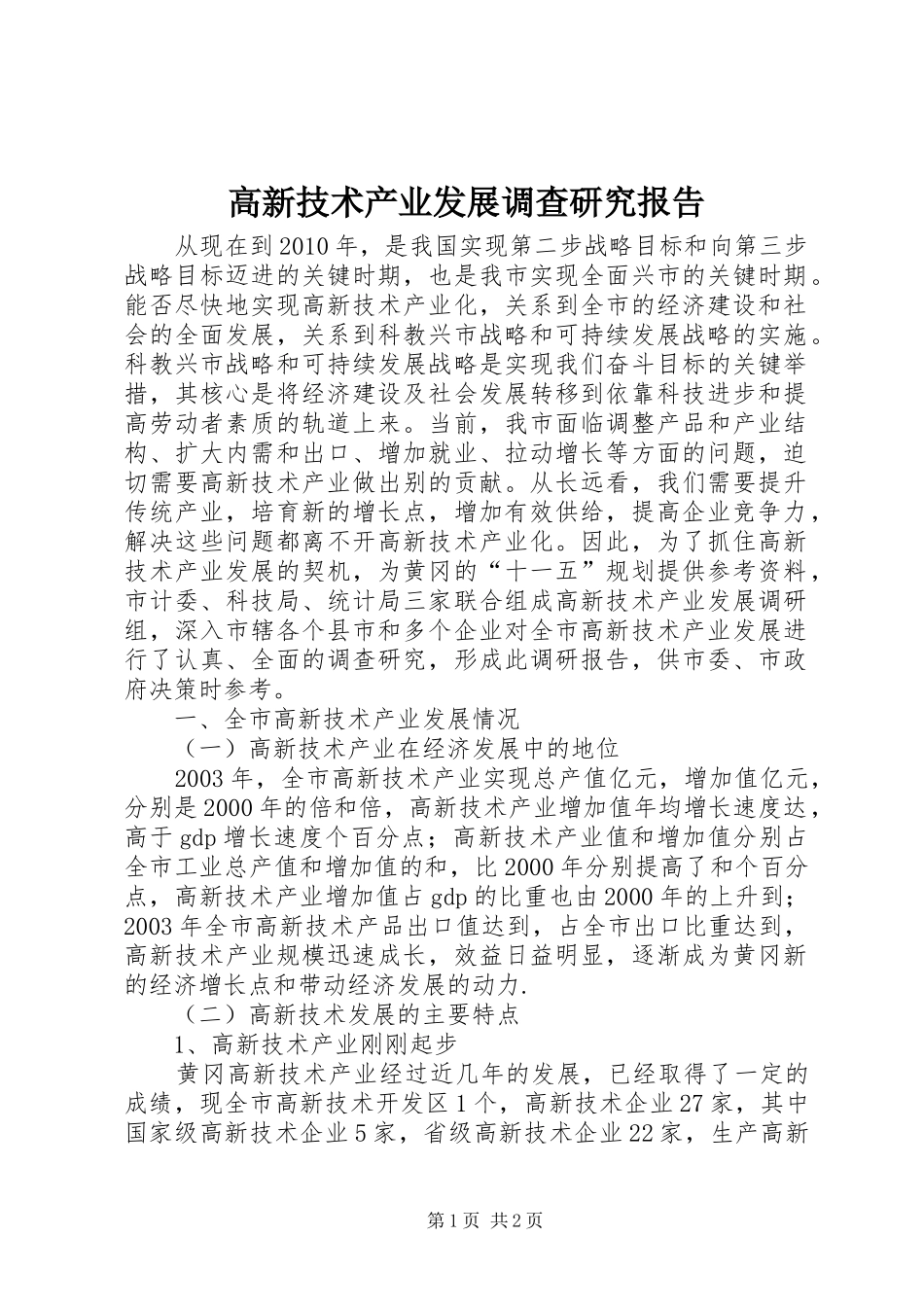 高新技术产业发展调查研究报告

从现在到2010年，是我国实现第二步战略目标和向第三步战略目标迈进的关键时期，也是我市实现全面兴市的关键时期。能否尽快地实现高新技术产业化，关系到全市的经济建设和社会的全面发展，关系到科教兴市战略和可持续发展战略的实施。科教兴市战略和可持续发展战略是实现我们奋斗目标的关键举措，其核心是将经济建设及社会发展转移到依靠科技进步和提高劳动者素质的轨道上来。当前，我市面临调整产品和产业结构、扩大内需和出口、增加就业、拉动增长等方面的问题，迫切需要高新技术产业做出别的贡献。从长远看，我们需要提升传统产业，培育新的增长点，增加有效供给，提高企业竞争力，解决这些问题都离不开高新技术产业化。因此，为了抓住高新技术产业发展的契机，为黄冈的“十一五”规划提供参考资料，市计委、科技局、统计局三家联合组成高新技术产业发展调研组，深入市辖各个县市和多个企业对全市高新技术产业发展进行了认真、全面的调查研究，形成此调研报告，供市委、市政府决策时参考。

一、全市高新技术产业发展情况

（一）高新技术产业在经济发展中的地位

2003年，全市高新技术产业实现总产值亿元，增加值亿元，分别是2000年的倍和倍，高新技术产业增加值年均增长速度达，高于gdp增长速度个百分点；高新技术产业值和增加值分别占全市工业总产值和增加值的和，比2000年分别提高了和个百分点，高新技术产业增加值占gdp的比重也由2000年的上升到；2003年全市高新技术产品出口值达到，占全市出口比重达到，高新技术产业规模迅速成长，效益日益明显，逐渐成为黄冈新的经济增长点和带动经济发展的动力.

（二）高新技术发展的主要特点

1、高新技术产业刚刚起步

黄冈高新技术产业经过近几年的发展，已经取得了一定的成绩，现全市高新技术开发区1个，高新技术企业27家，其中国家级高新技术企业5家，省级高新技术企业22家，生产高新

第1页 共2页